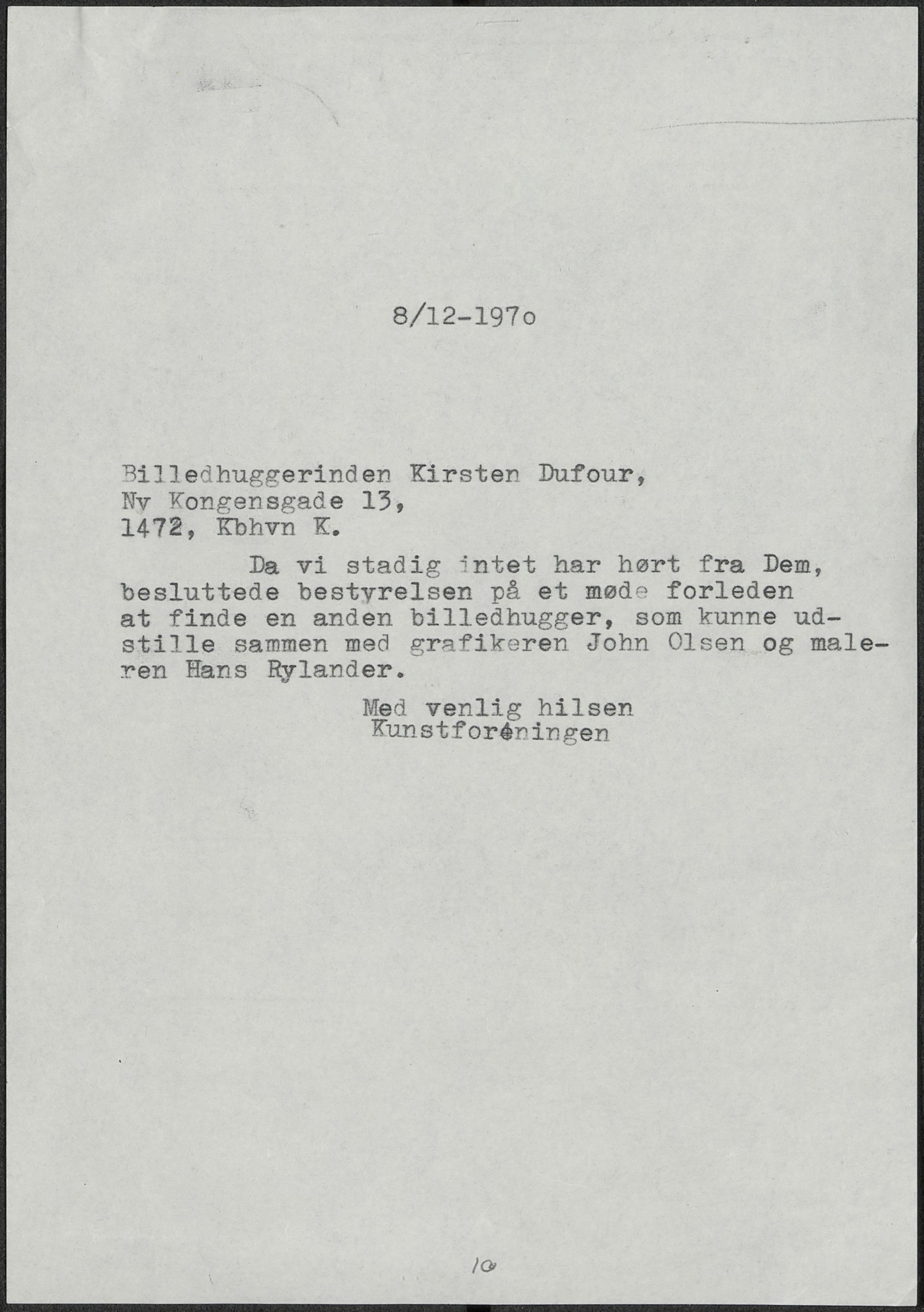 8/12-197o

Billedhuggerinden Kirsten Dufour,
Ny Kongensgade 13,
1472, Kbhvn K.

Da vi stadig intet har hørt fra Dem, besluttede bestyrelsen på et møde forleden at finde en anden billedhugger, som kunne udstille sammen med grafikeren John Olsen og maleren Hans Rylander.

Med venlig hilsen
Kunstforeningen

10